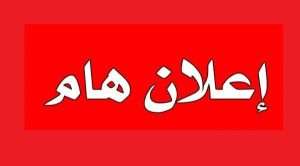 إعلان هام